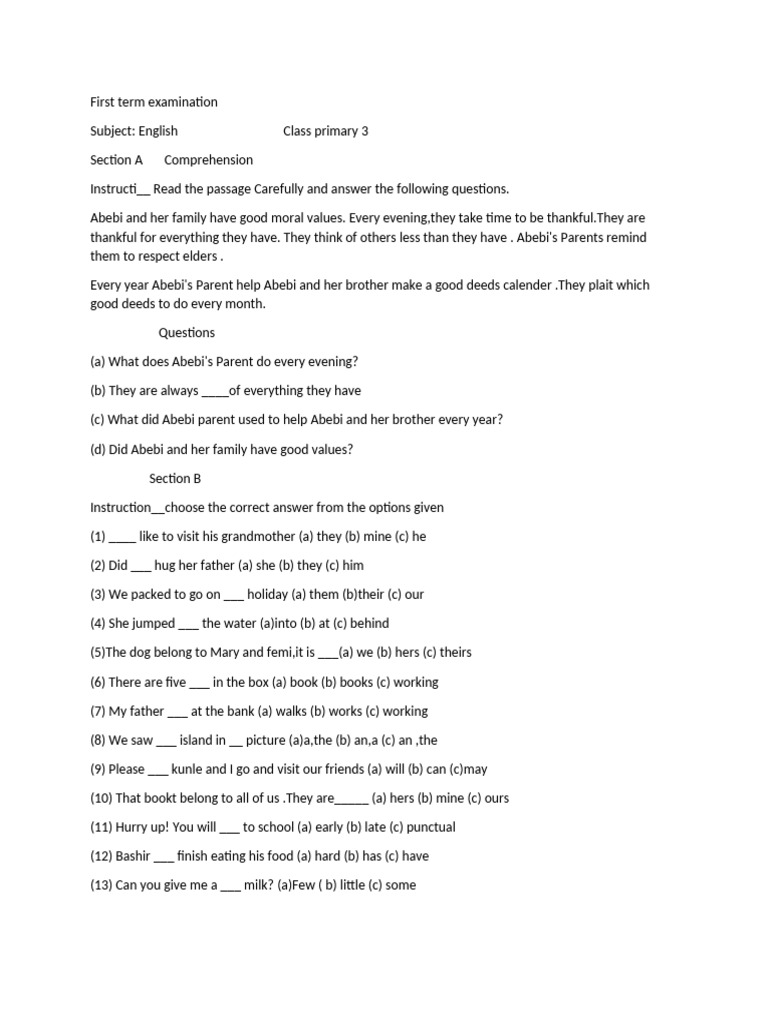 First term examination

Subject: English Class primary 3

Section A Comprehension

Instructi____ Read the passage Carefully and answer the following questions.

Abebi and her family have good moral values. Every evening,they take time to be thankful.They are thankful for everything they have. They think of others less than they have . Abebi's Parents remind them to respect elders .

Every year Abebi's Parent help Abebi and her brother make a good deeds calender .They plait which good deeds to do every month.

Questions

(a) What does Abebi's Parent do every evening?

(b) They are always ____of everything they have

(c) What did Abebi parent used to help Abebi and her brother every year?

(d) Did Abebi and her family have good values?

Section B

Instruction____choose the correct answer from the options given

(1) ____ like to visit his grandmother (a) they (b) mine (c) he

(2) Did ____ hug her father (a) she (b) they (c) him

(3) We packed to go on ____ holiday (a) them (b)their (c) our

(4) She jumped ____ the water (a)into (b) at (c) behind

(5)The dog belong to Mary and femi,it is ____(a) we (b) hers (c) theirs

(6) There are five ____ in the box (a) book (b) books (c) working

(7) My father ____ at the bank (a) walks (b) works (c) working

(8) We saw ____ island in ____ picture (a)a,the (b) an,a (c) an ,the

(9) Please ____ kunle and I go and visit our friends (a) will (b) can (c)may

(10) That bookt belong to all of us .They are____ (a) hers (b) mine (c) ours

(11) Hurry up! You will ____ to school (a) early (b) late (c) punctual

(12) Bashir ____ finish eating his food (a) hard (b) has (c) have

(13) Can you give me a ____ milk? (a)Few ( b) little (c) some